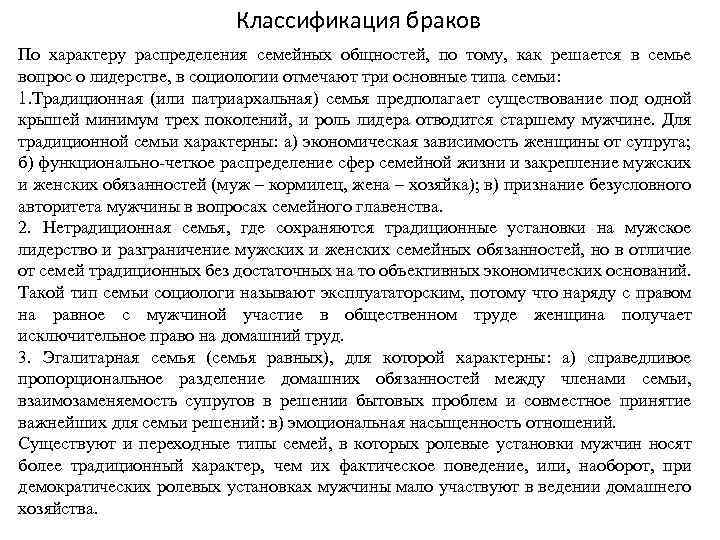 Классификация браков

По характеру распределения семейных общностей, по тому, как решается в семье вопрос о лидерстве, в социологии отмечают три основные типа семьи:

1.Традиционная (или патриархальная) семья предполагает существование под одной крышей минимум трех поколений, и роль лидера отводится старшему мужчине. Для традиционной семьи характерны: а) экономическая зависимость женщины от супруга; б) функционально-четкое распределение сфер семейной жизни и закрепление мужских и женских обязанностей (муж – кормилец, жена – хозяйка); в) признание безусловного авторитета мужчины в вопросах семейного главенства.

2. Нетрадиционная семья, где сохраняются традиционные установки на мужское лидерство и разграничение мужских и женских семейных обязанностей, но в отличие от семей традиционных без достаточных на то объективных экономических оснований. Такой тип семьи социологи называют эксплуататорским, потому что наряду с правом на равное с мужчиной участие в общественном труде женщина получает исключительное право на домашний труд.

3. Эгалитарная семья (семья равных), для которой характерны: а) справедливое пропорциональное разделение домашних обязанностей между членами семьи, взаимозаменяемость супругов в решении бытовых проблем и совместное принятие важнейших для семьи решений: в) эмоциональная насыщенность отношений.

Существуют и переходные типы семей, в которых ролевые установки мужчин носят более традиционный характер, чем их фактическое поведение, или, наоборот, при демократических ролевых установках мужчины мало участвуют в ведении домашнего хозяйства.